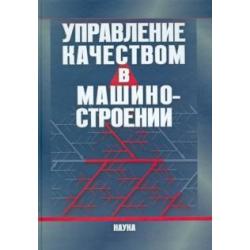 УПРАВЛЕНИЕ КАЧЕСТВОМ В МАШИНОСТРОЕНИИ

НАУКА